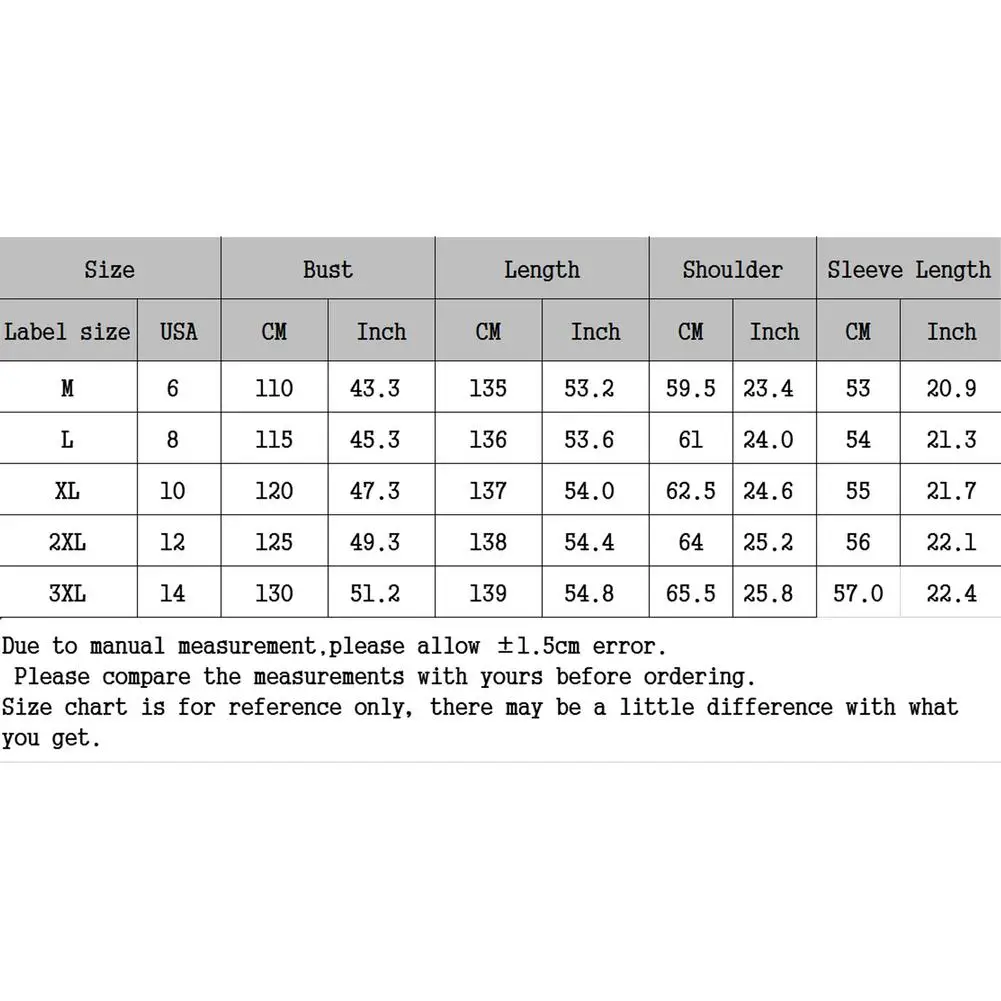 | Size | | Bust | | Length | | Shoulder | | Sleeve Length | |
|---|---|---|---|---|---|---|---|---|---|
| Label size | USA | CM | Inch | CM | Inch | CM | Inch | CM | Inch |
| M | 6 | 110 | 43.3 | 135 | 53.2 | 59.5 | 23.4 | 53 | 20.9 |
| L | 8 | 115 | 45.3 | 136 | 53.6 | 61 | 24.0 | 54 | 21.3 |
| XL | 10 | 120 | 47.3 | 137 | 54.0 | 62.5 | 24.6 | 55 | 21.7 |
| 2XL | 12 | 125 | 49.3 | 138 | 54.4 | 64 | 25.2 | 56 | 22.1 |
| 3XL | 14 | 130 | 51.2 | 139 | 54.8 | 65.5 | 25.8 | 57.0 | 22.4 |

Due to manual measurement,please allow ±1.5cm error.
Please compare the measurements with yours before ordering.
Size chart is for reference only, there may be a little difference with what you get.